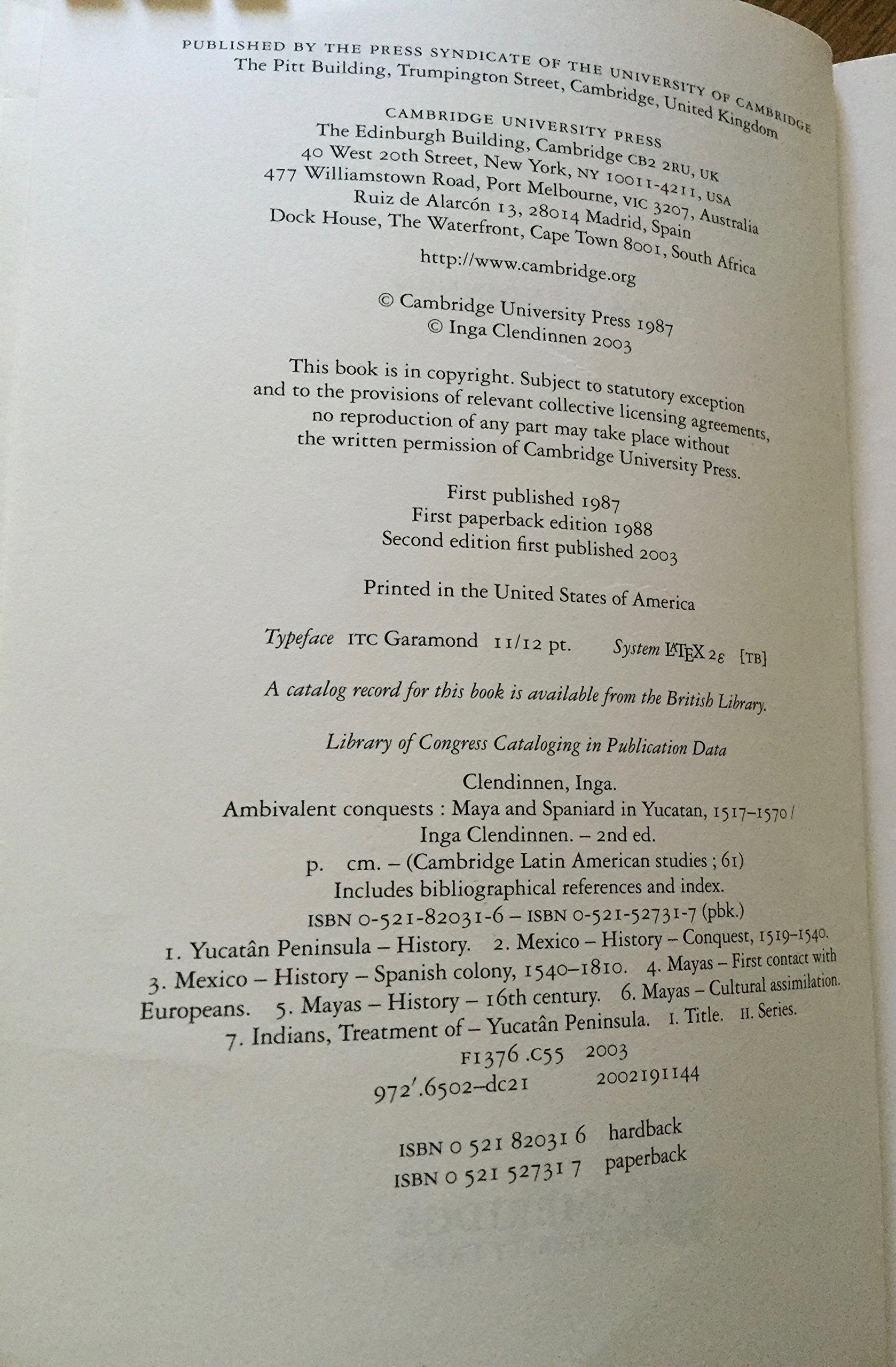 PUBLISHED BY THE PRESS SYNDICATE OF THE UNIVERSITY OF CAMBRIDGE
The Pitt Building, Trumpington Street, Cambridge, United Kingdom

CAMBRIDGE UNIVERSITY PRESS
The Edinburgh Building, Cambridge CB2 2RU, UK
40 West 20th Street, New York, NY 10011-4211, USA
477 Williamstown Road, Port Melbourne, VIC 3207, Australia
Ruiz de Alarcón 13, 28014 Madrid, Spain
Dock House, The Waterfront, Cape Town 8001, South Africa

http://www.cambridge.org

© Cambridge University Press 1987
© Inga Clendinnen 2003

This book is in copyright. Subject to statutory exception and to the provisions of relevant collective licensing agreements, no reproduction of any part may take place without the written permission of Cambridge University Press.

First published 1987
First paperback edition 1988
Second edition first published 2003

Printed in the United States of America

Typeface ITC Garamond 11/12 pt. System $\LaTeX 2_\varepsilon$ [TB]

A catalog record for this book is available from the British Library.

Library of Congress Cataloging in Publication Data

Clendinnen, Inga.
Ambivalent conquests : Maya and Spaniard in Yucatan, 1517–1570 / Inga Clendinnen. – 2nd ed.
p. cm. – (Cambridge Latin American studies ; 61)
Includes bibliographical references and index.
ISBN 0-521-82031-6 – ISBN 0-521-52731-7 (pbk.)
1. Yucatân Peninsula – History. 2. Mexico – History – Conquest, 1519–1540. 3. Mexico – History – Spanish colony, 1540–1810. 4. Mayas – First contact with Europeans. 5. Mayas – History – 16th century. 6. Mayas – Cultural assimilation. 7. Indians, Treatment of – Yucatân Peninsula. I. Title. II. Series.
F1376 .C55 2003
972′.6502–dc21 2002191144

ISBN 0 521 82031 6 hardback
ISBN 0 521 52731 7 paperback